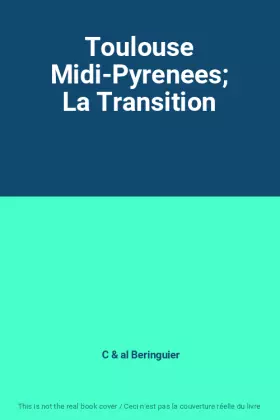 Toulouse Midi-Pyrenees; La Transition

C & al Beringuier

This is not the real book cover / Ceci n'est pas la couverture réelle du livre